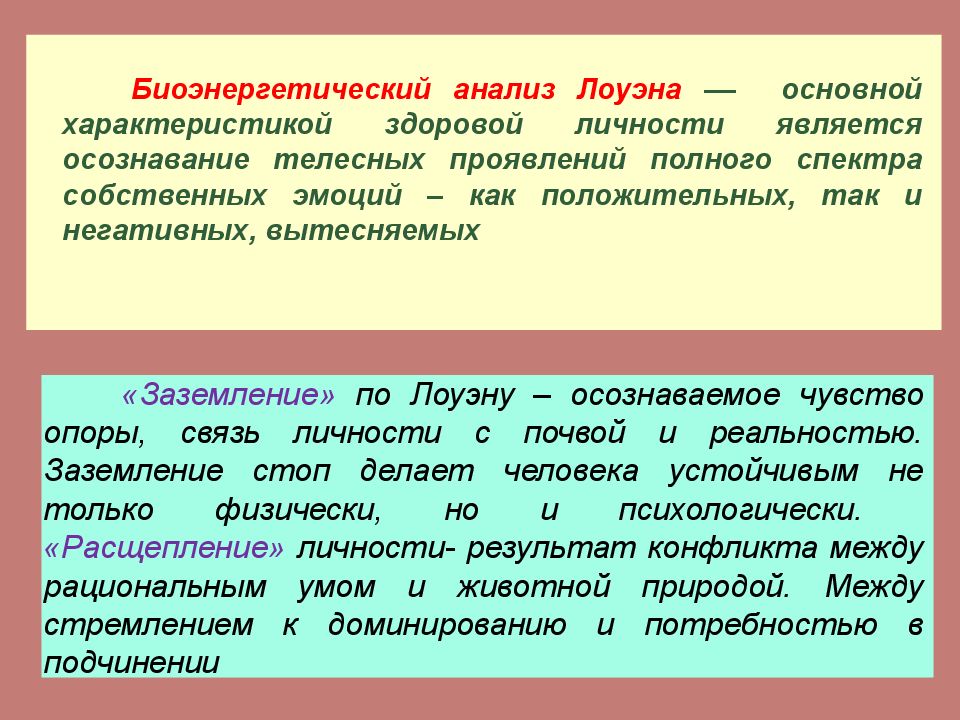 Биоэнергетический анализ Лоуэна — основной характеристикой здоровой личности является осознавание телесных проявлений полного спектра собственных эмоций – как положительных, так и негативных, вытесняемых

«Заземление» по Лоуэну – осознаваемое чувство опоры, связь личности с почвой и реальностью. Заземление стоп делает человека устойчивым не только физически, но и психологически. «Расщепление» личности- результат конфликта между рациональным умом и животной природой. Между стремлением к доминированию и потребностью в подчинении